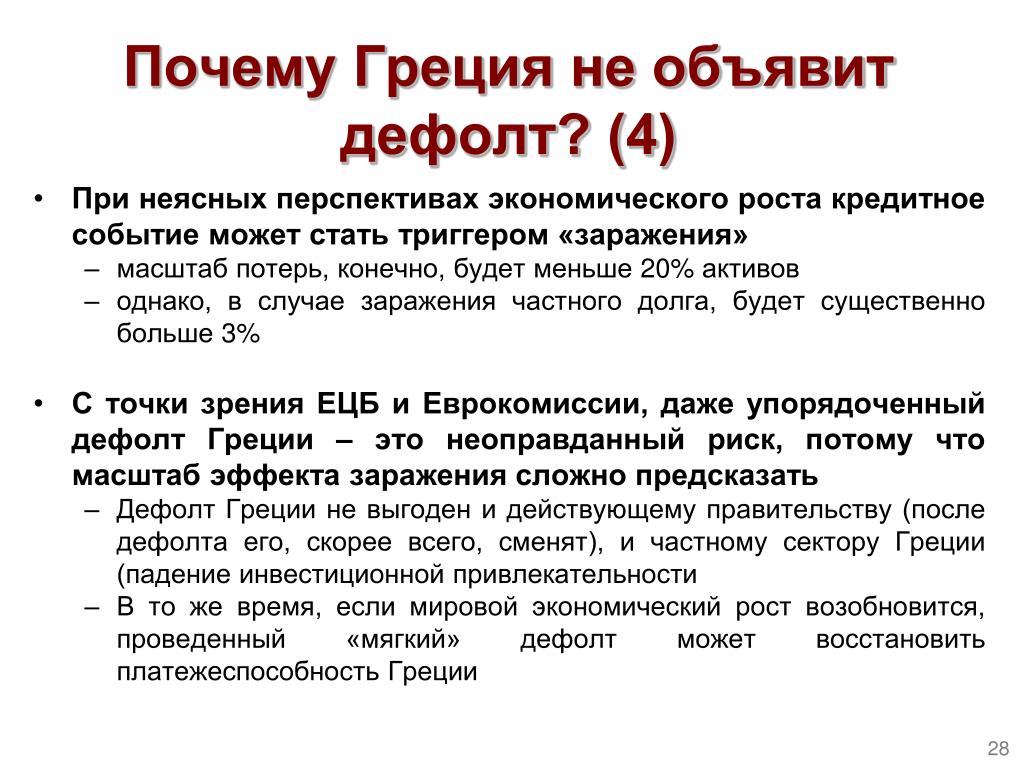 Почему Греция не объявит дефолт? (4)

• При неясных перспективах экономического роста кредитное событие может стать триггером «заражения»
– масштаб потерь, конечно, будет меньше 20% активов
– однако, в случае заражения частного долга, будет существенно больше 3%

• С точки зрения ЕЦБ и Еврокомиссии, даже упорядоченный дефолт Греции – это неоправданный риск, потому что масштаб эффекта заражения сложно предсказать
– Дефолт Греции не выгоден и действующему правительству (после дефолта его, скорее всего, сменят), и частному сектору Греции (падение инвестиционной привлекательности
– В то же время, если мировой экономический рост возобновится, проведенный «мягкий» дефолт может восстановить платежеспособность Греции

28